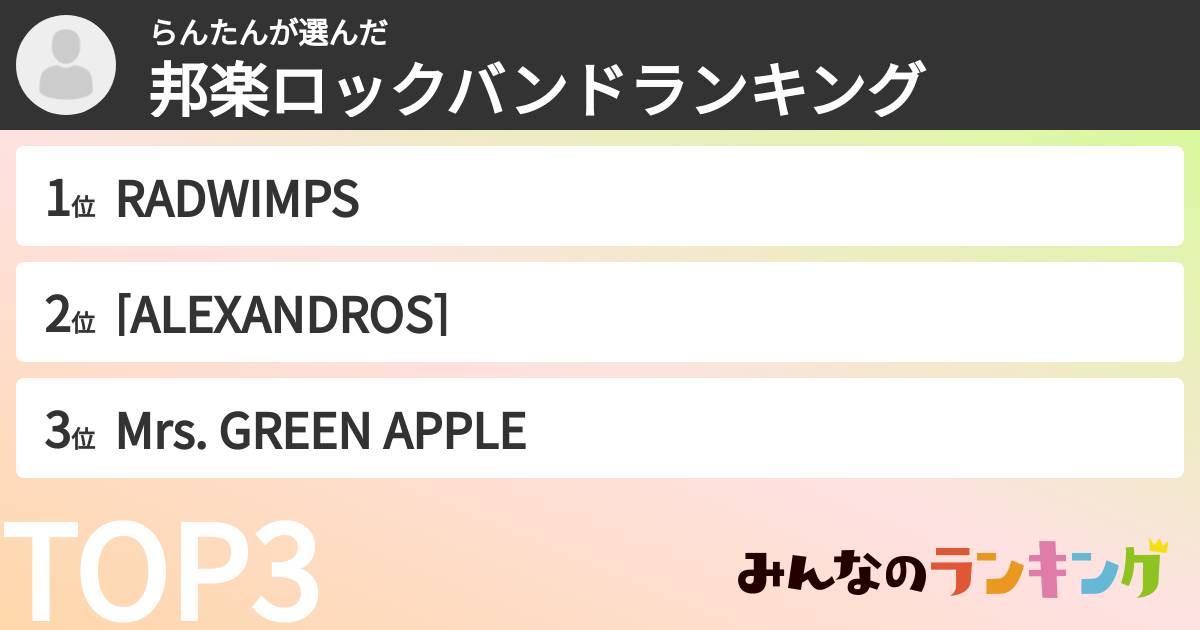 らんたんが選んだ
邦楽ロックバンドランキング

1位 RADWIMPS

2位 [ALEXANDROS]

3位 Mrs. GREEN APPLE

TOP3

みんなのランキング